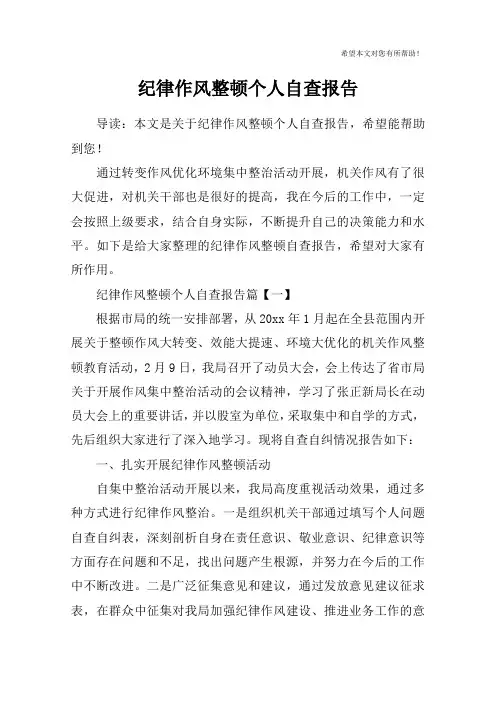 希望本文对您有所帮助！

纪律作风整顿个人自查报告

导读：本文是关于纪律作风整顿个人自查报告，希望能帮助到您！

通过转变作风优化环境集中整治活动开展，机关作风有了很大促进，对机关干部也是很好的提高，我在今后的工作中，一定会按照上级要求，结合自身实际，不断提升自己的决策能力和水平。如下是给大家整理的纪律作风整顿自查报告，希望对大家有所作用。

纪律作风整顿个人自查报告篇【一】

根据市局的统一安排部署，从20xx年1月起在全县范围内开展关于整顿作风大转变、效能大提速、环境大优化的机关作风整顿教育活动，2月9日，我局召开了动员大会，会上传达了省市局关于开展作风集中整治活动的会议精神，学习了张正新局长在动员大会上的重要讲话，并以股室为单位，采取集中和自学的方式，先后组织大家进行了深入地学习。现将自查自纠情况报告如下：

一、扎实开展纪律作风整顿活动

自集中整治活动开展以来，我局高度重视活动效果，通过多种方式进行纪律作风整治。一是组织机关干部通过填写个人问题自查自纠表，深刻剖析自身在责任意识、敬业意识、纪律意识等方面存在问题和不足，找出问题产生根源，并努力在今后的工作中不断改进。二是广泛征集意见和建议，通过发放意见建议征求表，在群众中征集对我局加强纪律作风建设、推进业务工作的意